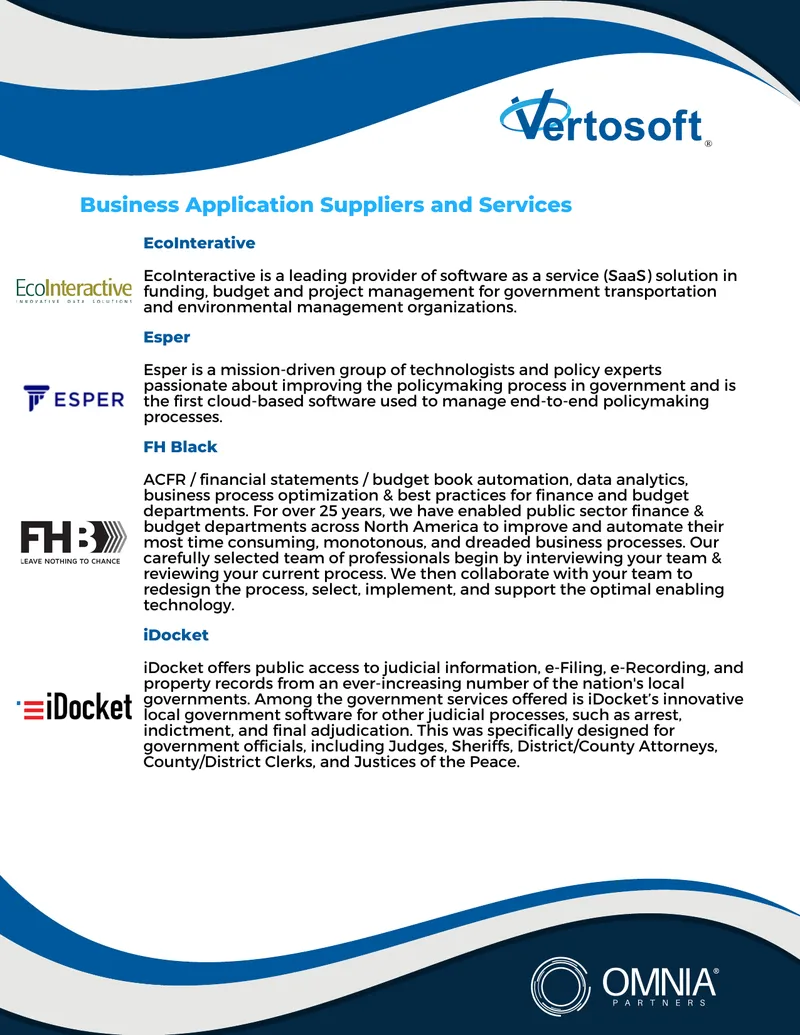 Vertosoft®

Business Application Suppliers and Services

EcoInterative

EcoInteractive
INNOVATIVE DATA SOLUTIONS

EcoInteractive is a leading provider of software as a service (SaaS) solution in funding, budget and project management for government transportation and environmental management organizations.

Esper

ESPER

Esper is a mission-driven group of technologists and policy experts passionate about improving the policymaking process in government and is the first cloud-based software used to manage end-to-end policymaking processes.

FH Black

FHB
LEAVE NOTHING TO CHANCE

ACFR / financial statements / budget book automation, data analytics, business process optimization & best practices for finance and budget departments. For over 25 years, we have enabled public sector finance & budget departments across North America to improve and automate their most time consuming, monotonous, and dreaded business processes. Our carefully selected team of professionals begin by interviewing your team & reviewing your current process. We then collaborate with your team to redesign the process, select, implement, and support the optimal enabling technology.

iDocket

iDocket

iDocket offers public access to judicial information, e-Filing, e-Recording, and property records from an ever-increasing number of the nation's local governments. Among the government services offered is iDocket's innovative local government software for other judicial processes, such as arrest, indictment, and final adjudication. This was specifically designed for government officials, including Judges, Sheriffs, District/County Attorneys, County/District Clerks, and Justices of the Peace.

OMNIA®
PARTNERS